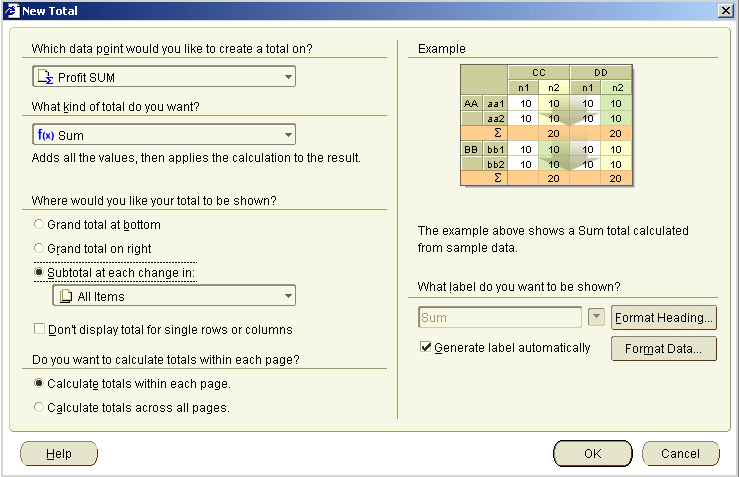 New Total

Which data point would you like to create a total on?

Profit SUM

What kind of total do you want?

f(x) Sum

Adds all the values, then applies the calculation to the result.

Where would you like your total to be shown?

Grand total at bottom

Grand total on right

Subtotal at each change in:

All Items

Don't display total for single rows or columns

Do you want to calculate totals within each page?

Calculate totals within each page.

Calculate totals across all pages.

Example

| | | CC | | DD | |
|---|---|---|---|---|---|
| | | n1 | n2 | n1 | n2 |
| AA | aa1 | 10 | 10 | 10 | 10 |
| | aa2 | 10 | 10 | 10 | 10 |
| | Σ | | 20 | | 20 |
| BB | bb1 | 10 | 10 | 10 | 10 |
| | bb2 | 10 | 10 | 10 | 10 |
| | Σ | | 20 | | 20 |

The example above shows a Sum total calculated from sample data.

What label do you want to be shown?

Sum

Format Heading...

Generate label automatically

Format Data...

Help

OK

Cancel